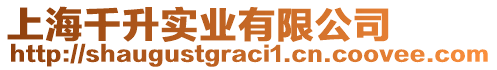 上海千升实业有限公司
http://shaugustgraci1.cn.coovee.com